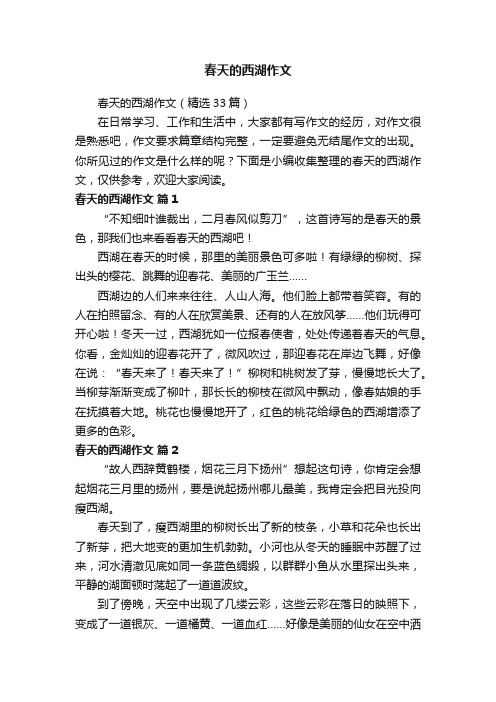 春天的西湖作文

春天的西湖作文（精选33篇）

在日常学习、工作和生活中，大家都有写作文的经历，对作文很是熟悉吧，作文要求篇章结构完整，一定要避免无结尾作文的出现。你所见过的作文是什么样的呢？下面是小编收集整理的春天的西湖作文，仅供参考，欢迎大家阅读。

春天的西湖作文 篇1

“不知细叶谁裁出，二月春风似剪刀”，这首诗写的是春天的景色，那我们也来看看春天的西湖吧！

西湖在春天的时候，那里的美丽景色可多啦！有绿绿的柳树、探出头的樱花、跳舞的迎春花、美丽的广玉兰……

西湖边的人们来来往往、人山人海。他们脸上都带着笑容。有的人在拍照留念、有的人在欣赏美景、还有的人在放风筝……他们玩得可开心啦！冬天一过，西湖犹如一位报春使者，处处传递着春天的气息。你看，金灿灿的迎春花开了，微风吹过，那迎春花在岸边飞舞，好像在说：“春天来了！春天来了！”柳树和桃树发了芽，慢慢地长大了。当柳芽渐渐变成了柳叶，那长长的柳枝在微风中飘动，像春姑娘的手在抚摸着大地。桃花也慢慢地开了，红色的桃花给绿色的西湖增添了更多的色彩。

春天的西湖作文 篇2

“故人西辞黄鹤楼，烟花三月下扬州”想起这句诗，你肯定会想起烟花三月里的扬州，要是说起扬州哪儿最美，我肯定会把目光投向瘦西湖。

春天到了，瘦西湖里的柳树长出了新的枝条，小草和花朵也长出了新芽，把大地变的更加生机勃勃。小河也从冬天的睡眠中苏醒了过来，河水清澈见底如同一条蓝色绸缎，以群群小鱼从水里探出头来，平静的湖面顿时荡起了一道道波纹。

到了傍晚，天空中出现了几缕云彩，这些云彩在落日的映照下，变成了一道银灰、一道橘黄、一道血红……好像是美丽的仙女在空中洒